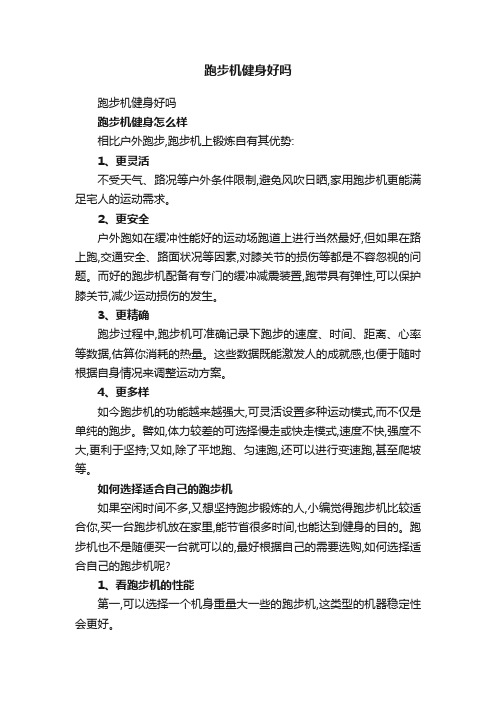 跑步机健身好吗

跑步机健身好吗

跑步机健身怎么样

相比户外跑步,跑步机上锻炼自有其优势:

1、更灵活

不受天气、路况等户外条件限制,避免风吹日晒,家用跑步机更能满足宅人的运动需求。

2、更安全

户外跑如在缓冲性能好的运动场跑道上进行当然最好,但如果在路上跑,交通安全、路面状况等因素,对膝关节的损伤等都是不容忽视的问题。而好的跑步机配备有专门的缓冲减震装置,跑带具有弹性,可以保护膝关节,减少运动损伤的发生。

3、更精确

跑步过程中,跑步机可准确记录下跑步的速度、时间、距离、心率等数据,估算你消耗的热量。这些数据既能激发人的成就感,也便于随时根据自身情况来调整运动方案。

4、更多样

如今跑步机的功能越来越强大,可灵活设置多种运动模式,而不仅是单纯的跑步。譬如,体力较差的可选择慢走或快走模式,速度不快,强度不大,更利于坚持;又如,除了平地跑、匀速跑,还可以进行变速跑,甚至爬坡等。

如何选择适合自己的跑步机

如果空闲时间不多,又想坚持跑步锻炼的人,小编觉得跑步机比较适合你,买一台跑步机放在家里,能节省很多时间,也能达到健身的目的。跑步机也不是随便买一台就可以的,最好根据自己的需要选购,如何选择适合自己的跑步机呢?

1、看跑步机的性能

第一,可以选择一个机身重量大一些的跑步机,这类型的机器稳定性会更好。